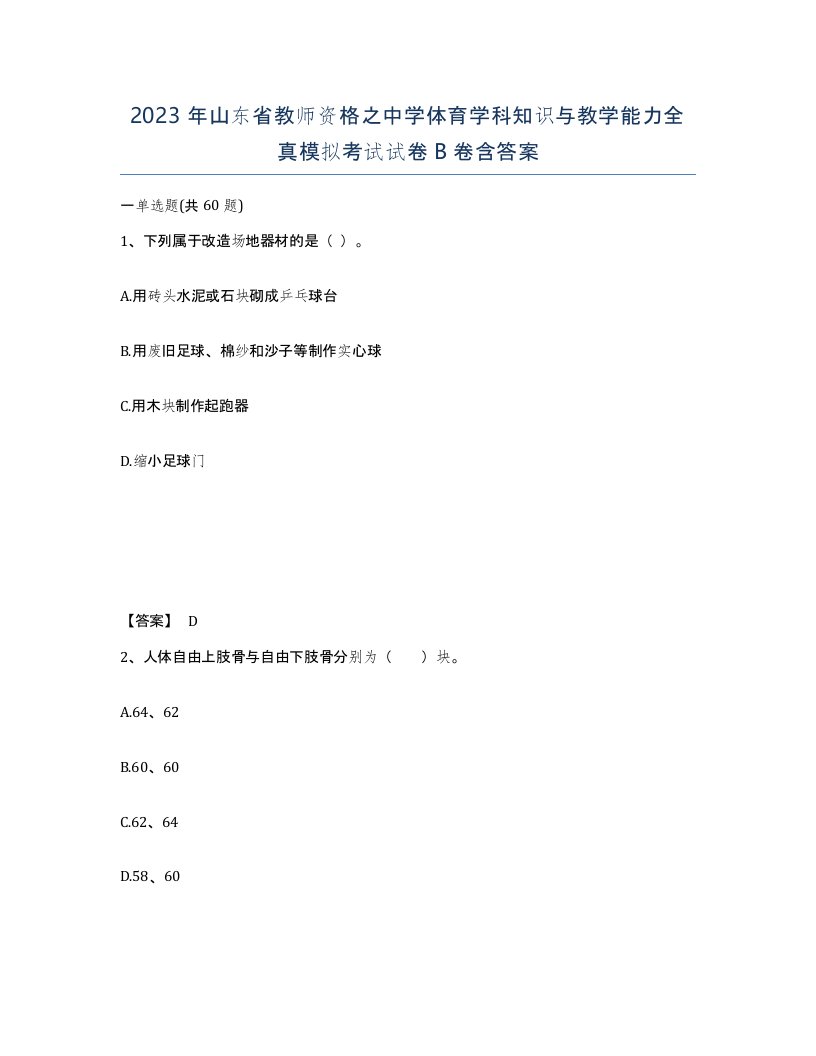 2023 年山东省教师资格之中学体育学科知识与教学能力全真模拟考试试卷 B 卷含答案

一单选题(共 60 题)

1、下列属于改造场地器材的是（ ）。

A.用砖头水泥或石块砌成乒乓球台

B.用废旧足球、棉纱和沙子等制作实心球

C.用木块制作起跑器

D.缩小足球门

【答案】 D

2、人体自由上肢骨与自由下肢骨分别为（ ）块。

A.64、62

B.60、60

C.62、64

D.58、60